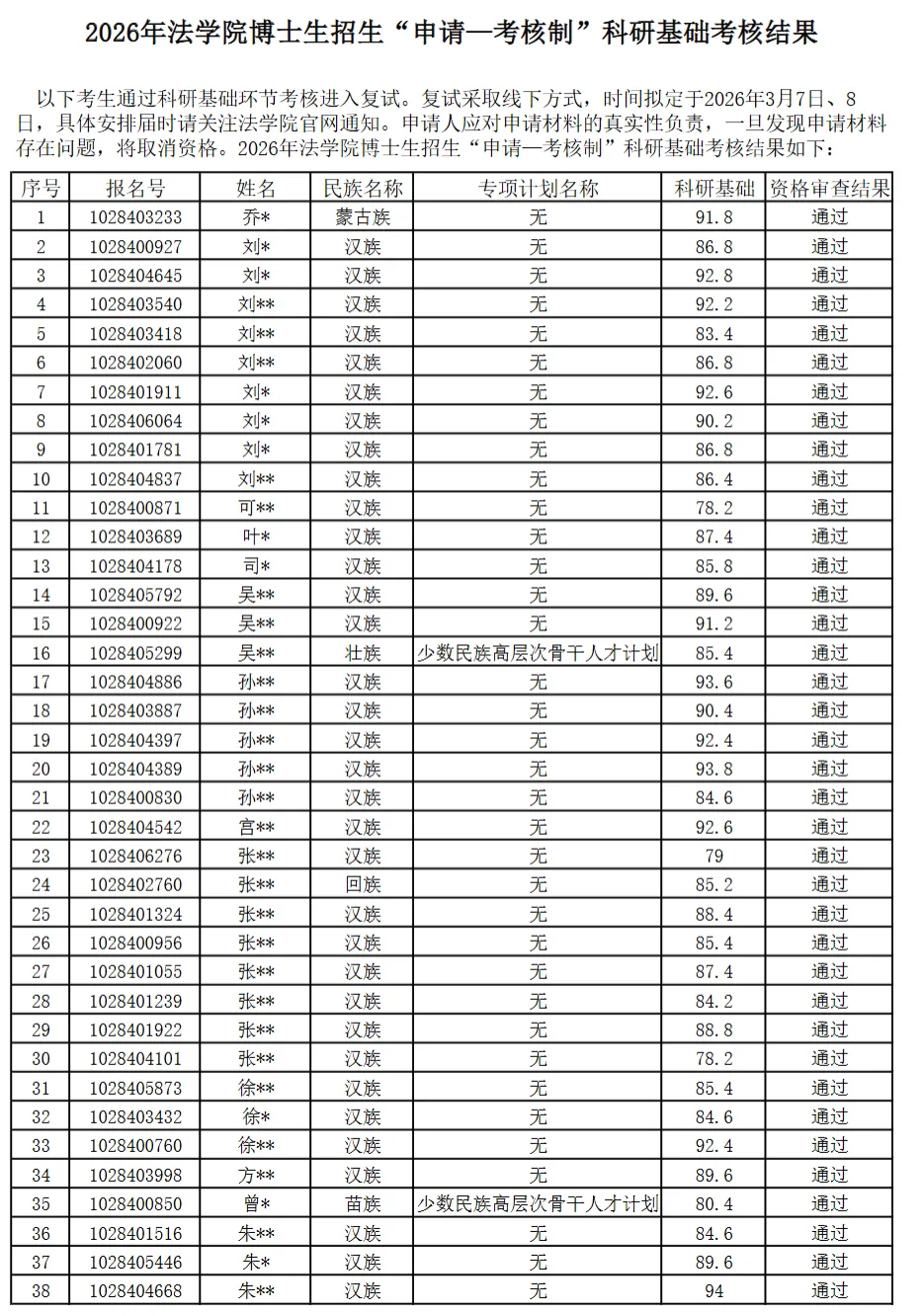 2026年法学院博士生招生“申请—考核制”科研基础考核结果

以下考生通过科研基础环节考核进入复试。复试采取线下方式，时间拟定于2026年3月7日、8日，具体安排届时请关注法学院官网通知。申请人应对申请材料的真实性负责，一旦发现申请材料存在问题，将取消资格。2026年法学院博士生招生“申请—考核制”科研基础考核结果如下：

| 序号 | 报名号 | 姓名 | 民族名称 | 专项计划名称 | 科研基础 | 资格审查结果 |
|---|---|---|---|---|---|---|
| 1 | 1028403233 | 乔* | 蒙古族 | 无 | 91.8 | 通过 |
| 2 | 1028400927 | 刘* | 汉族 | 无 | 86.8 | 通过 |
| 3 | 1028404645 | 刘* | 汉族 | 无 | 92.8 | 通过 |
| 4 | 1028403540 | 刘** | 汉族 | 无 | 92.2 | 通过 |
| 5 | 1028403418 | 刘** | 汉族 | 无 | 83.4 | 通过 |
| 6 | 1028402060 | 刘** | 汉族 | 无 | 86.8 | 通过 |
| 7 | 1028401911 | 刘* | 汉族 | 无 | 92.6 | 通过 |
| 8 | 1028406064 | 刘* | 汉族 | 无 | 90.2 | 通过 |
| 9 | 1028401781 | 刘* | 汉族 | 无 | 86.8 | 通过 |
| 10 | 1028404837 | 刘** | 汉族 | 无 | 86.4 | 通过 |
| 11 | 1028400871 | 可** | 汉族 | 无 | 78.2 | 通过 |
| 12 | 1028403689 | 叶* | 汉族 | 无 | 87.4 | 通过 |
| 13 | 1028404178 | 司* | 汉族 | 无 | 85.8 | 通过 |
| 14 | 1028405792 | 吴** | 汉族 | 无 | 89.6 | 通过 |
| 15 | 1028400922 | 吴** | 汉族 | 无 | 91.2 | 通过 |
| 16 | 1028405299 | 吴** | 壮族 | 少数民族高层次骨干人才计划 | 85.4 | 通过 |
| 17 | 1028404886 | 孙** | 汉族 | 无 | 93.6 | 通过 |
| 18 | 1028403887 | 孙** | 汉族 | 无 | 90.4 | 通过 |
| 19 | 1028404397 | 孙** | 汉族 | 无 | 92.4 | 通过 |
| 20 | 1028404389 | 孙** | 汉族 | 无 | 93.8 | 通过 |
| 21 | 1028400830 | 孙** | 汉族 | 无 | 84.6 | 通过 |
| 22 | 1028404542 | 宫** | 汉族 | 无 | 92.6 | 通过 |
| 23 | 1028406276 | 张** | 汉族 | 无 | 79 | 通过 |
| 24 | 1028402760 | 张** | 回族 | 无 | 85.2 | 通过 |
| 25 | 1028401324 | 张** | 汉族 | 无 | 88.4 | 通过 |
| 26 | 1028400956 | 张** | 汉族 | 无 | 85.4 | 通过 |
| 27 | 1028401055 | 张** | 汉族 | 无 | 87.4 | 通过 |
| 28 | 1028401239 | 张** | 汉族 | 无 | 84.2 | 通过 |
| 29 | 1028401922 | 张** | 汉族 | 无 | 88.8 | 通过 |
| 30 | 1028404101 | 张** | 汉族 | 无 | 78.2 | 通过 |
| 31 | 1028405873 | 徐** | 汉族 | 无 | 85.4 | 通过 |
| 32 | 1028403432 | 徐* | 汉族 | 无 | 84.6 | 通过 |
| 33 | 1028400760 | 徐** | 汉族 | 无 | 92.4 | 通过 |
| 34 | 1028403998 | 方** | 汉族 | 无 | 89.6 | 通过 |
| 35 | 1028400850 | 曾* | 苗族 | 少数民族高层次骨干人才计划 | 80.4 | 通过 |
| 36 | 1028401516 | 朱** | 汉族 | 无 | 84.6 | 通过 |
| 37 | 1028405446 | 朱* | 汉族 | 无 | 89.6 | 通过 |
| 38 | 1028404668 | 朱** | 汉族 | 无 | 94 | 通过 |